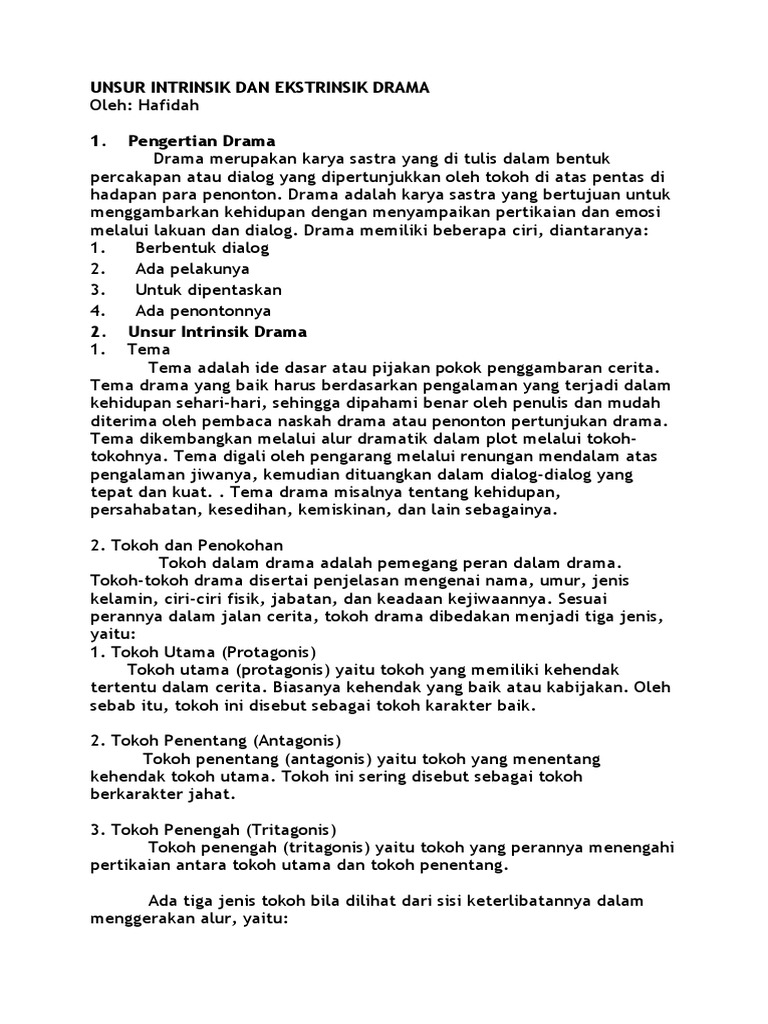 UNSUR INTRINSIK DAN EKSTRINSIK DRAMA
Oleh: Hafidah

1. Pengertian Drama

Drama merupakan karya sastra yang di tulis dalam bentuk percakapan atau dialog yang dipertunjukkan oleh tokoh di atas pentas di hadapan para penonton. Drama adalah karya sastra yang bertujuan untuk menggambarkan kehidupan dengan menyampaikan pertikaian dan emosi melalui lakuan dan dialog. Drama memiliki beberapa ciri, diantaranya:
1. Berbentuk dialog
2. Ada pelakunya
3. Untuk dipentaskan
4. Ada penontonnya

2. Unsur Intrinsik Drama
1. Tema

Tema adalah ide dasar atau pijakan pokok penggambaran cerita. Tema drama yang baik harus berdasarkan pengalaman yang terjadi dalam kehidupan sehari-hari, sehingga dipahami benar oleh penulis dan mudah diterima oleh pembaca naskah drama atau penonton pertunjukan drama. Tema dikembangkan melalui alur dramatik dalam plot melalui tokoh-tokohnya. Tema digali oleh pengarang melalui renungan mendalam atas pengalaman jiwanya, kemudian dituangkan dalam dialog-dialog yang tepat dan kuat. . Tema drama misalnya tentang kehidupan, persahabatan, kesedihan, kemiskinan, dan lain sebagainya.

2. Tokoh dan Penokohan

Tokoh dalam drama adalah pemegang peran dalam drama. Tokoh-tokoh drama disertai penjelasan mengenai nama, umur, jenis kelamin, ciri-ciri fisik, jabatan, dan keadaan kejiwaannya. Sesuai perannya dalam jalan cerita, tokoh drama dibedakan menjadi tiga jenis, yaitu:
1. Tokoh Utama (Protagonis)

Tokoh utama (protagonis) yaitu tokoh yang memiliki kehendak tertentu dalam cerita. Biasanya kehendak yang baik atau kabijakan. Oleh sebab itu, tokoh ini disebut sebagai tokoh karakter baik.

2. Tokoh Penentang (Antagonis)

Tokoh penentang (antagonis) yaitu tokoh yang menentang kehendak tokoh utama. Tokoh ini sering disebut sebagai tokoh berkarakter jahat.

3. Tokoh Penengah (Tritagonis)

Tokoh penengah (tritagonis) yaitu tokoh yang perannya menengahi pertikaian antara tokoh utama dan tokoh penentang.

Ada tiga jenis tokoh bila dilihat dari sisi keterlibatannya dalam menggerakan alur, yaitu: